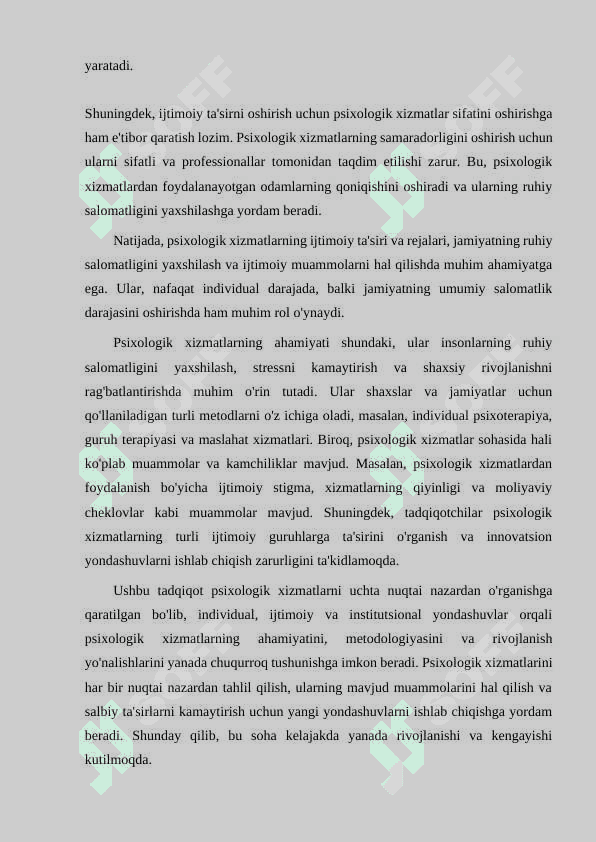 yaratadi.

Shuningdek, ijtimoiy ta'sirni oshirish uchun psixologik xizmatlar sifatini oshirishga ham e'tibor qaratish lozim. Psixologik xizmatlarning samaradorligini oshirish uchun ularni sifatli va professionallar tomonidan taqdim etilishi zarur. Bu, psixologik xizmatlardan foydalanayotgan odamlarning qoniqishini oshiradi va ularning ruhiy salomatligini yaxshilashga yordam beradi.

Natijada, psixologik xizmatlarning ijtimoiy ta'siri va rejalari, jamiyatning ruhiy salomatligini yaxshilash va ijtimoiy muammolarni hal qilishda muhim ahamiyatga ega. Ular, nafaqat individual darajada, balki jamiyatning umumiy salomatlik darajasini oshirishda ham muhim rol o'ynaydi.

Psixologik xizmatlarning ahamiyati shundaki, ular insonlarning ruhiy salomatligini yaxshilash, stressni kamaytirish va shaxsiy rivojlanishni rag'batlantirishda muhim o'rin tutadi. Ular shaxslar va jamiyatlar uchun qo'llaniladigan turli metodlarni o'z ichiga oladi, masalan, individual psixoterapiya, guruh terapiyasi va maslahat xizmatlari. Biroq, psixologik xizmatlar sohasida hali ko'plab muammolar va kamchiliklar mavjud. Masalan, psixologik xizmatlardan foydalanish bo'yicha ijtimoiy stigma, xizmatlarning qiyinligi va moliyaviy cheklovlar kabi muammolar mavjud. Shuningdek, tadqiqotchilar psixologik xizmatlarning turli ijtimoiy guruhlarga ta'sirini o'rganish va innovatsion yondashuvlarni ishlab chiqish zarurligini ta'kidlamoqda.

Ushbu tadqiqot psixologik xizmatlarni uchta nuqtai nazardan o'rganishga qaratilgan bo'lib, individual, ijtimoiy va institutsional yondashuvlar orqali psixologik xizmatlarning ahamiyatini, metodologiyasini va rivojlanish yo'nalishlarini yanada chuqurroq tushunishga imkon beradi. Psixologik xizmatlarini har bir nuqtai nazardan tahlil qilish, ularning mavjud muammolarini hal qilish va salbiy ta'sirlarni kamaytirish uchun yangi yondashuvlarni ishlab chiqishga yordam beradi. Shunday qilib, bu soha kelajakda yanada rivojlanishi va kengayishi kutilmoqda.